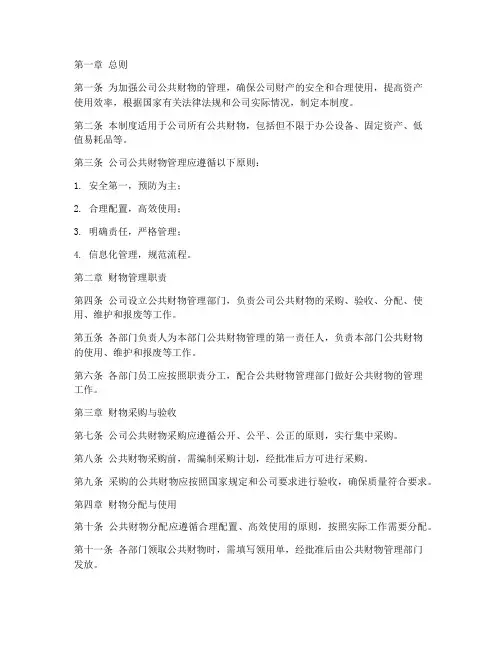 第一章 总则

第一条 为加强公司公共财物的管理，确保公司财产的安全和合理使用，提高资产使用效率，根据国家有关法律法规和公司实际情况，制定本制度。

第二条 本制度适用于公司所有公共财物，包括但不限于办公设备、固定资产、低值易耗品等。

第三条 公司公共财物管理应遵循以下原则：

1. 安全第一，预防为主；

2. 合理配置，高效使用；

3. 明确责任，严格管理；

4. 信息化管理，规范流程。

第二章 财物管理职责

第四条 公司设立公共财物管理部门，负责公司公共财物的采购、验收、分配、使用、维护和报废等工作。

第五条 各部门负责人为本部门公共财物管理的第一责任人，负责本部门公共财物的使用、维护和报废等工作。

第六条 各部门员工应按照职责分工，配合公共财物管理部门做好公共财物的管理工作。

第三章 财物采购与验收

第七条 公司公共财物采购应遵循公开、公平、公正的原则，实行集中采购。

第八条 公共财物采购前，需编制采购计划，经批准后方可进行采购。

第九条 采购的公共财物应按照国家规定和公司要求进行验收，确保质量符合要求。

第四章 财物分配与使用

第十条 公共财物分配应遵循合理配置、高效使用的原则，按照实际工作需要分配。

第十一条 各部门领取公共财物时，需填写领用单，经批准后由公共财物管理部门发放。